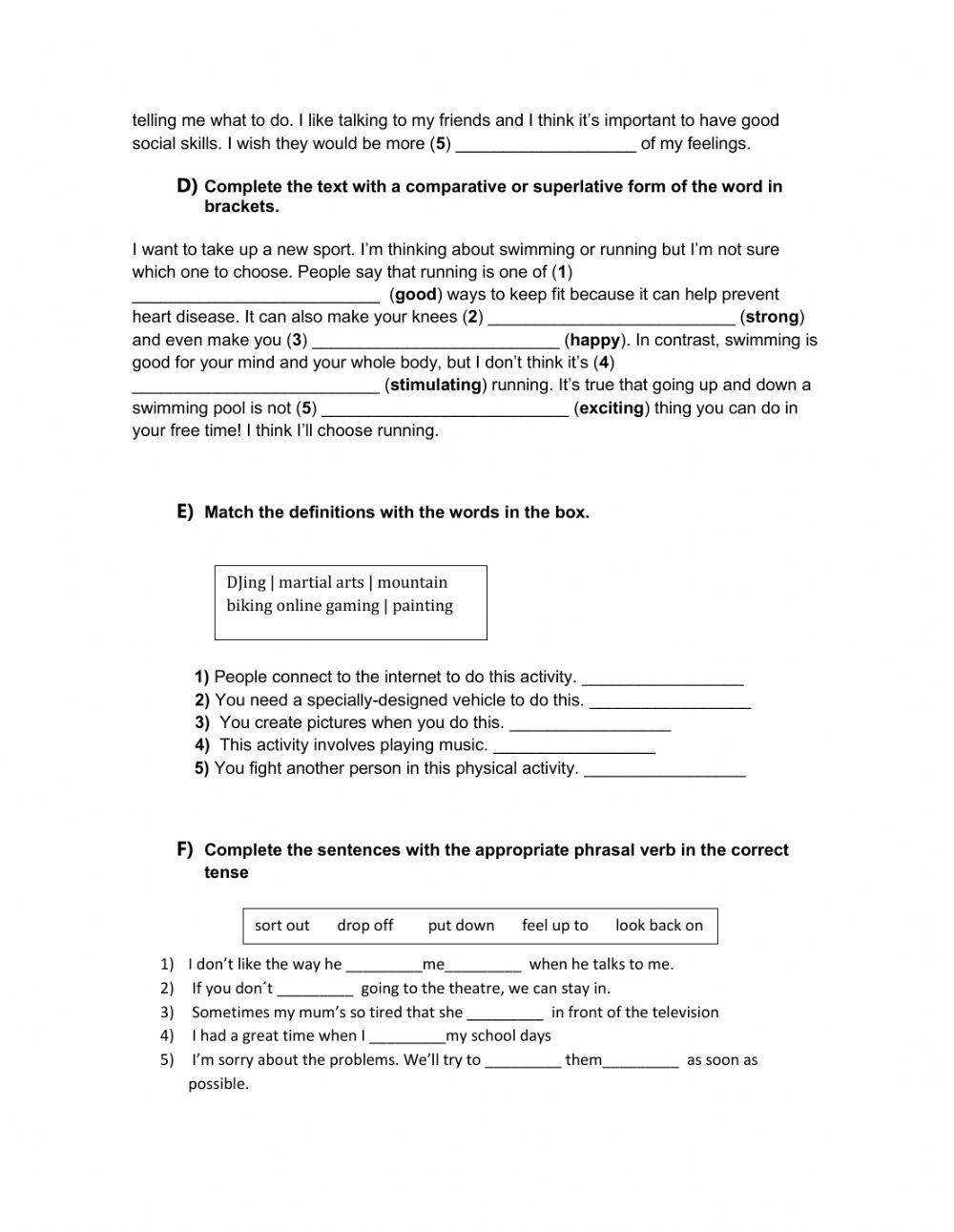 telling me what to do. I like talking to my friends and I think it's important to have good social skills. I wish they would be more (5) ___________________ of my feelings.

D) Complete the text with a comparative or superlative form of the word in brackets.

I want to take up a new sport. I'm thinking about swimming or running but I'm not sure which one to choose. People say that running is one of (1) __________________________ (good) ways to keep fit because it can help prevent heart disease. It can also make your knees (2) __________________________ (strong) and even make you (3) __________________________ (happy). In contrast, swimming is good for your mind and your whole body, but I don't think it's (4) __________________________ (stimulating) running. It's true that going up and down a swimming pool is not (5) __________________________ (exciting) thing you can do in your free time! I think I'll choose running.

E) Match the definitions with the words in the box.

DJing | martial arts | mountain biking online gaming | painting

1) People connect to the internet to do this activity. _________________
2) You need a specially-designed vehicle to do this. _________________
3) You create pictures when you do this. _________________
4) This activity involves playing music. _________________
5) You fight another person in this physical activity. _________________

F) Complete the sentences with the appropriate phrasal verb in the correct tense

sort out drop off put down feel up to look back on

1) I don't like the way he _________me_________ when he talks to me.
2) If you don´t _________ going to the theatre, we can stay in.
3) Sometimes my mum's so tired that she _________ in front of the television
4) I had a great time when I _________my school days
5) I'm sorry about the problems. We'll try to _________ them_________ as soon as possible.